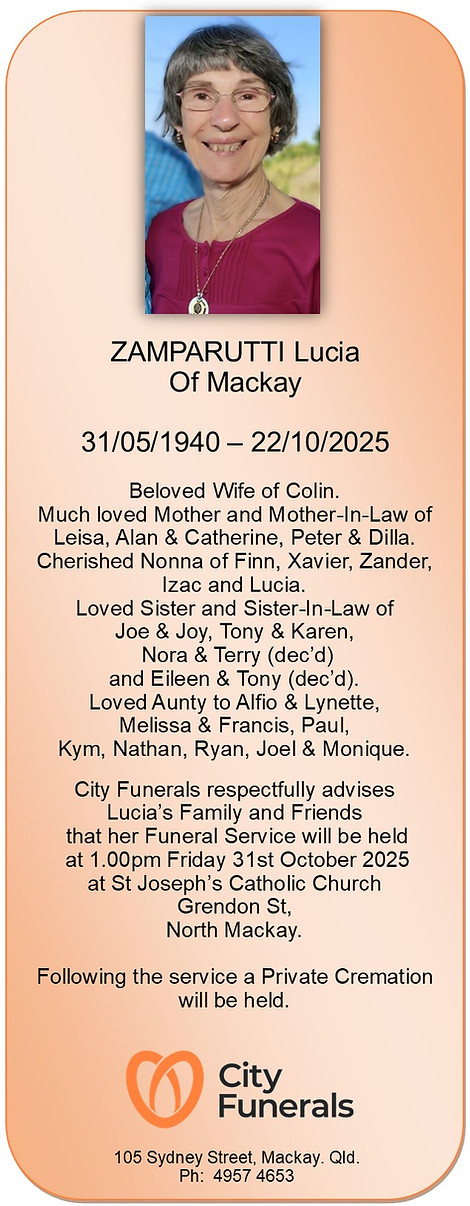 ZAMPARUTTI Lucia
Of Mackay

31/05/1940 – 22/10/2025

Beloved Wife of Colin.
Much loved Mother and Mother-In-Law of Leisa, Alan & Catherine, Peter & Dilla.
Cherished Nonna of Finn, Xavier, Zander, Izac and Lucia.
Loved Sister and Sister-In-Law of Joe & Joy, Tony & Karen, Nora & Terry (dec'd) and Eileen & Tony (dec'd).
Loved Aunty to Alfio & Lynette, Melissa & Francis, Paul, Kym, Nathan, Ryan, Joel & Monique.

City Funerals respectfully advises Lucia's Family and Friends that her Funeral Service will be held at 1.00pm Friday 31st October 2025 at St Joseph's Catholic Church Grendon St, North Mackay.

Following the service a Private Cremation will be held.

City Funerals

105 Sydney Street, Mackay. Qld.
Ph: 4957 4653